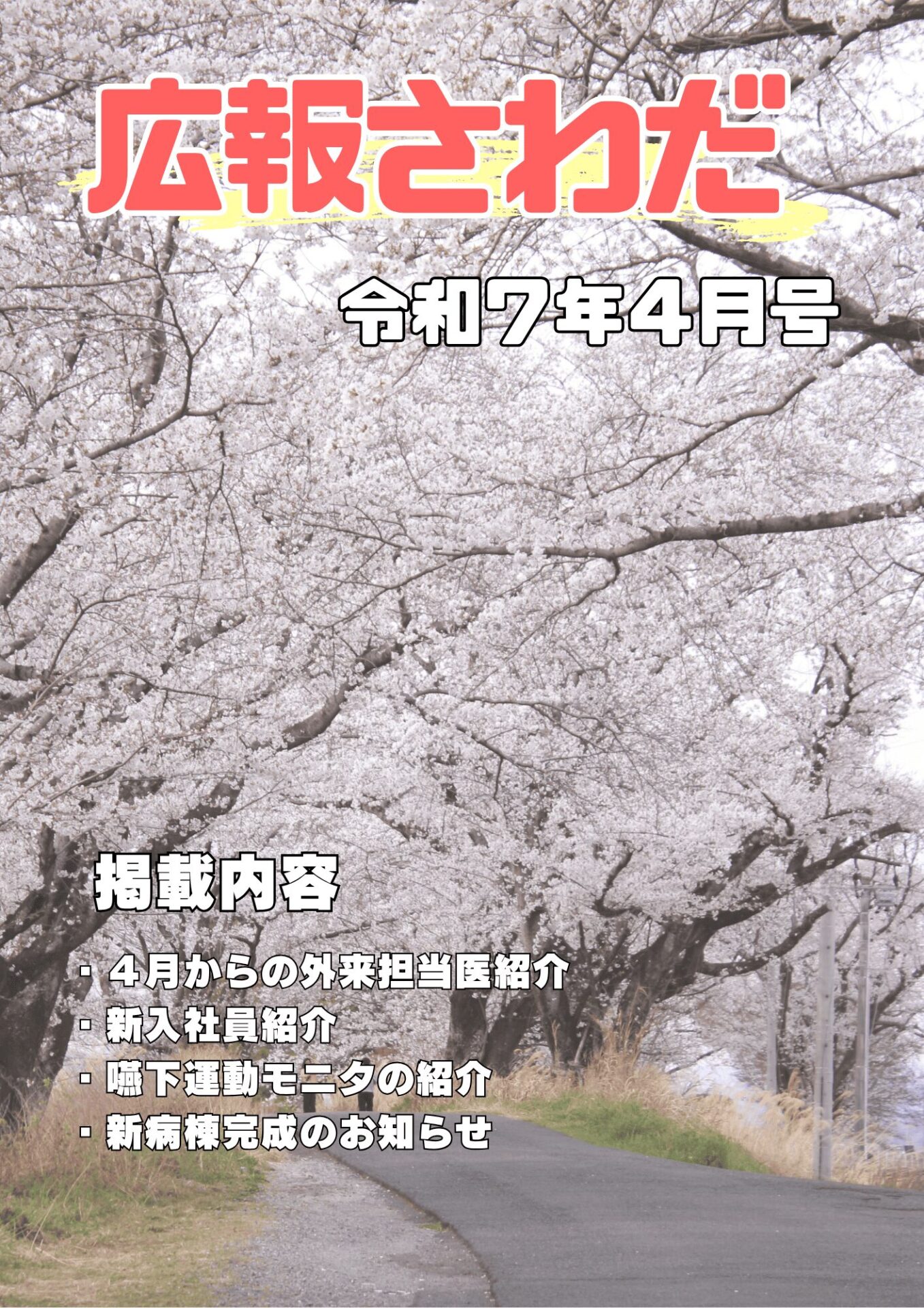 広報さわだ

令和７年４月号

掲載内容

・４月からの外来担当医紹介
・新入社員紹介
・嚥下運動モニタの紹介
・新病棟完成のお知らせ